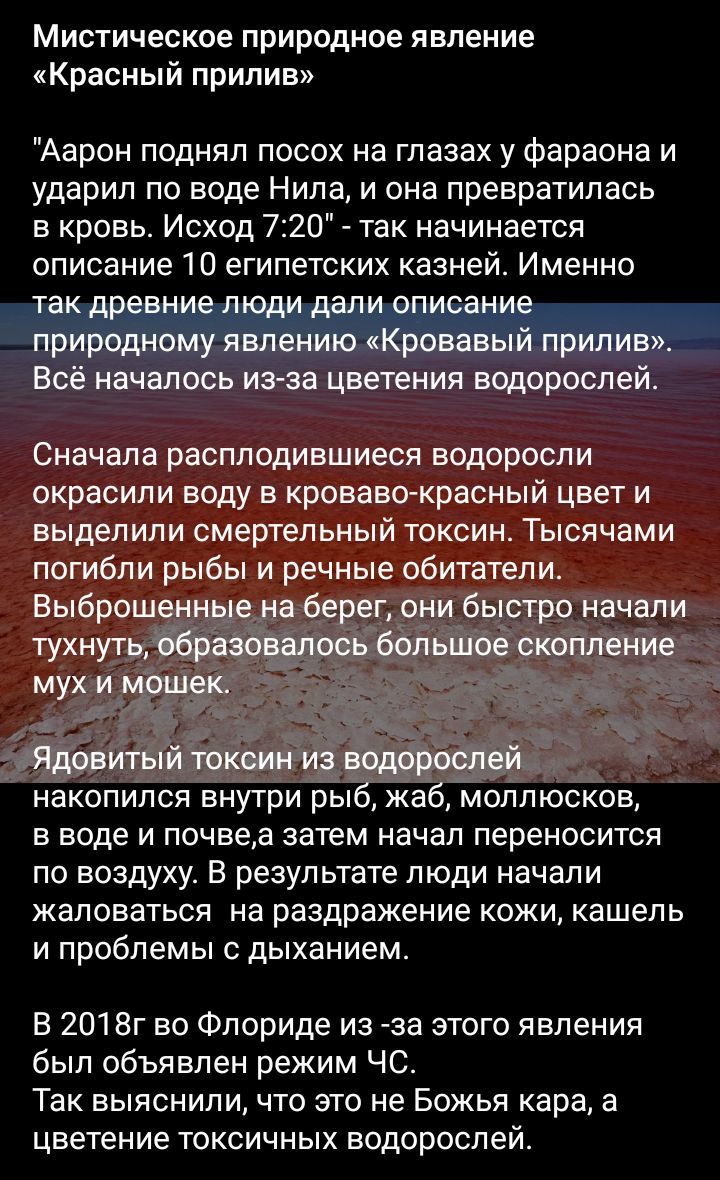 Мистическое природное явление «Красный прилив»

"Аарон поднял посох на глазах у фараона и ударил по воде Нила, и она превратилась в кровь. Исход 7:20" - так начинается описание 10 египетских казней. Именно так древние люди дали описание природному явлению «Кровавый прилив». Всё началось из-за цветения водорослей.

Сначала расплодившиеся водоросли окрасили воду в кроваво-красный цвет и выделили смертельный токсин. Тысячами погибли рыбы и речные обитатели. Выброшенные на берег, они быстро начали тухнуть, образовалось большое скопление мух и мошек.

Ядовитый токсин из водорослей накопился внутри рыб, жаб, моллюсков, в воде и почве,а затем начал переносится по воздуху. В результате люди начали жаловаться на раздражение кожи, кашель и проблемы с дыханием.

В 2018г во Флориде из -за этого явления был объявлен режим ЧС.
Так выяснили, что это не Божья кара, а цветение токсичных водорослей.